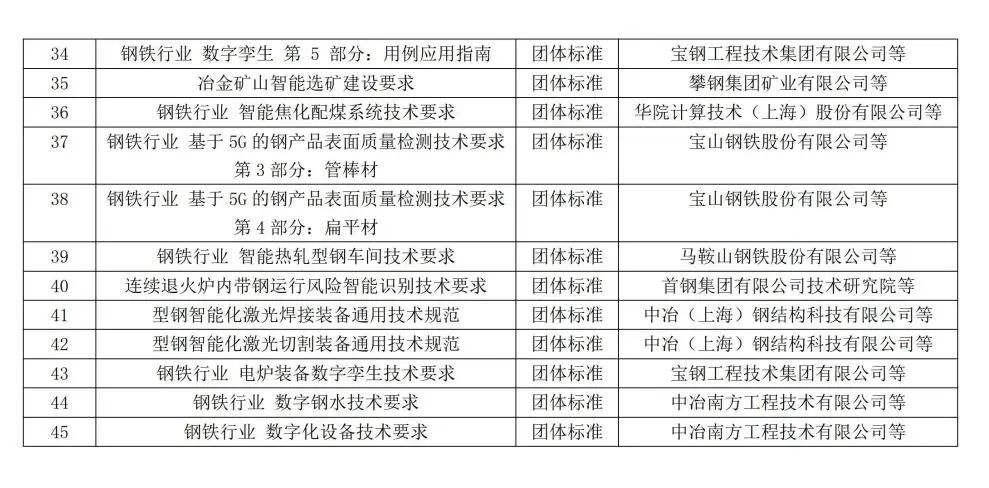 | 34 | 钢铁行业 数字孪生 第 5 部分：用例应用指南 | 团体标准 | 宝钢工程技术集团有限公司等 |
|---|---|---|---|
| 35 | 冶金矿山智能选矿建设要求 | 团体标准 | 攀钢集团矿业有限公司等 |
| 36 | 钢铁行业 智能焦化配煤系统技术要求 | 团体标准 | 华院计算技术（上海）股份有限公司等 |
| 37 | 钢铁行业 基于 5G 的钢产品表面质量检测技术要求 第 3 部分：管棒材 | 团体标准 | 宝山钢铁股份有限公司等 |
| 38 | 钢铁行业 基于 5G 的钢产品表面质量检测技术要求 第 4 部分：扁平材 | 团体标准 | 宝山钢铁股份有限公司等 |
| 39 | 钢铁行业 智能热轧型钢车间技术要求 | 团体标准 | 马鞍山钢铁股份有限公司等 |
| 40 | 连续退火炉内带钢运行风险智能识别技术要求 | 团体标准 | 首钢集团有限公司技术研究院等 |
| 41 | 型钢智能化激光焊接装备通用技术规范 | 团体标准 | 中冶（上海）钢结构科技有限公司等 |
| 42 | 型钢智能化激光切割装备通用技术规范 | 团体标准 | 中冶（上海）钢结构科技有限公司等 |
| 43 | 钢铁行业 电炉装备数字孪生技术要求 | 团体标准 | 宝钢工程技术集团有限公司等 |
| 44 | 钢铁行业 数字钢水技术要求 | 团体标准 | 中冶南方工程技术有限公司等 |
| 45 | 钢铁行业 数字化设备技术要求 | 团体标准 | 中冶南方工程技术有限公司等 |